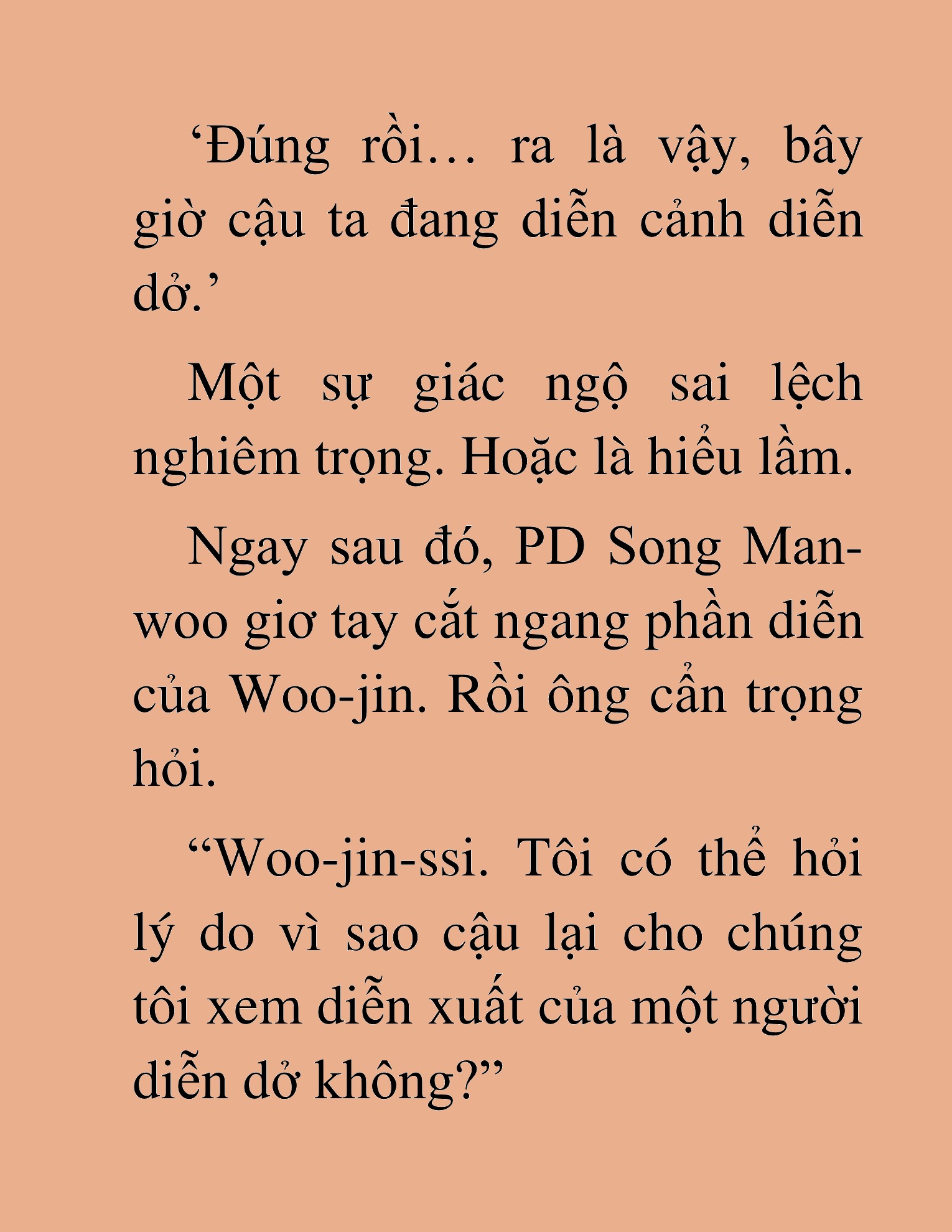 ‘Đúng rồi… ra là vậy, bây giờ cậu ta đang diễn cảnh diễn dở.’

Một sự giác ngộ sai lệch nghiêm trọng. Hoặc là hiểu lầm.

Ngay sau đó, PD Song Man-woo giơ tay cắt ngang phần diễn của Woo-jin. Rồi ông cẩn trọng hỏi.

“Woo-jin-ssi. Tôi có thể hỏi lý do vì sao cậu lại cho chúng tôi xem diễn xuất của một người diễn dở không?”